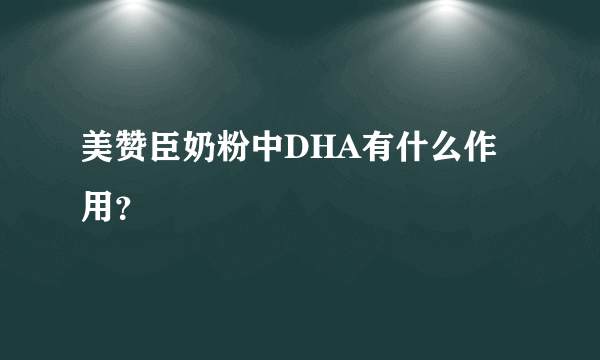 美赞臣奶粉中DHA有什么作用?